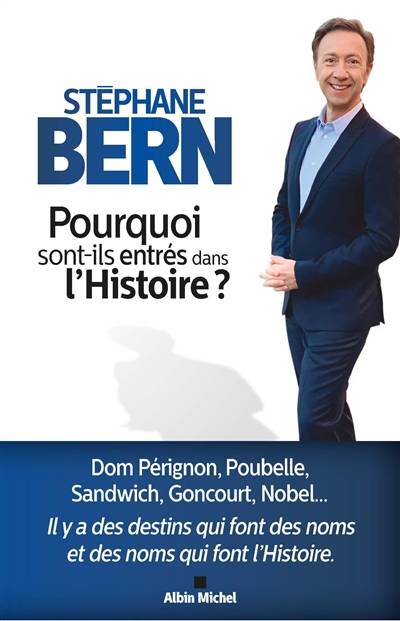 STÉPHANE
BERN

Pourquoi
sont-ils entrés dans
l'Histoire ?

Dom Pérignon, Poubelle,
Sandwich, Goncourt, Nobel...
Il y a des destins qui font des noms
et des noms qui font l'Histoire.

Albin Michel